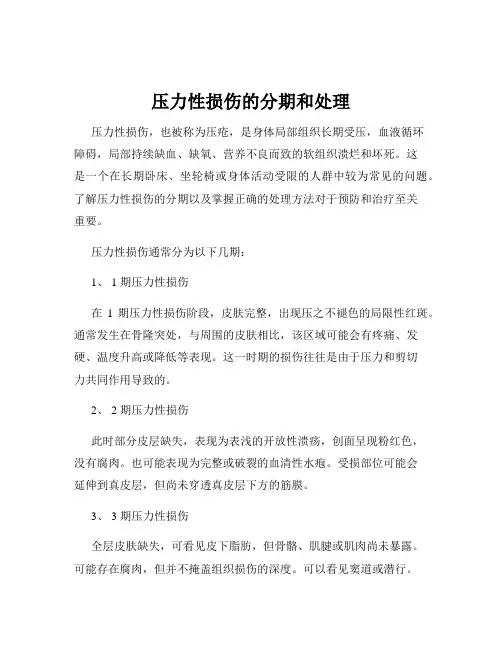 压力性损伤的分期和处理

压力性损伤，也被称为压疮，是身体局部组织长期受压，血液循环障碍，局部持续缺血、缺氧、营养不良而致的软组织溃烂和坏死。这是一个在长期卧床、坐轮椅或身体活动受限的人群中较为常见的问题。了解压力性损伤的分期以及掌握正确的处理方法对于预防和治疗至关重要。

压力性损伤通常分为以下几期：

1、 1 期压力性损伤

在 1 期压力性损伤阶段，皮肤完整，出现压之不褪色的局限性红斑。通常发生在骨隆突处，与周围的皮肤相比，该区域可能会有疼痛、发硬、温度升高或降低等表现。这一时期的损伤往往是由于压力和剪切力共同作用导致的。

2、 2 期压力性损伤

此时部分皮层缺失，表现为表浅的开放性溃疡，创面呈现粉红色，没有腐肉。也可能表现为完整或破裂的血清性水疱。受损部位可能会延伸到真皮层，但尚未穿透真皮层下方的筋膜。

3、 3 期压力性损伤

全层皮肤缺失，可看见皮下脂肪，但骨骼、肌腱或肌肉尚未暴露。可能存在腐肉，但并不掩盖组织损伤的深度。可以看见窦道或潜行。